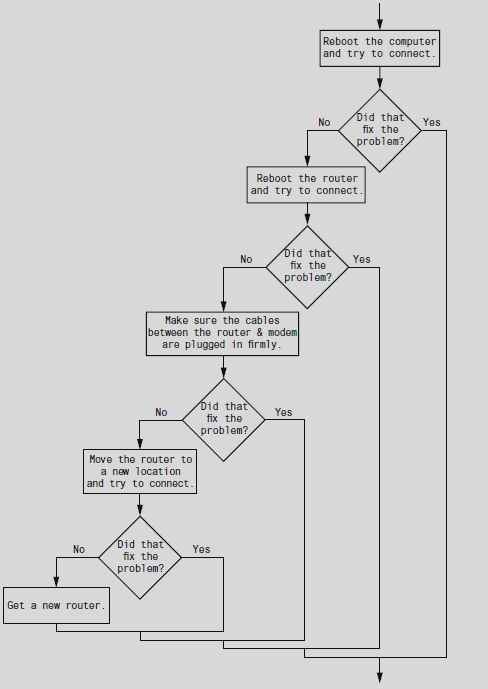 Reboot the computer and try to connect.

Did that fix the problem?

No

Yes

Reboot the router and try to connect.

Did that fix the problem?

No

Yes

Make sure the cables between the router & modem are plugged in firmly.

Did that fix the problem?

No

Yes

Move the router to a new location and try to connect.

Did that fix the problem?

No

Yes

Get a new router.